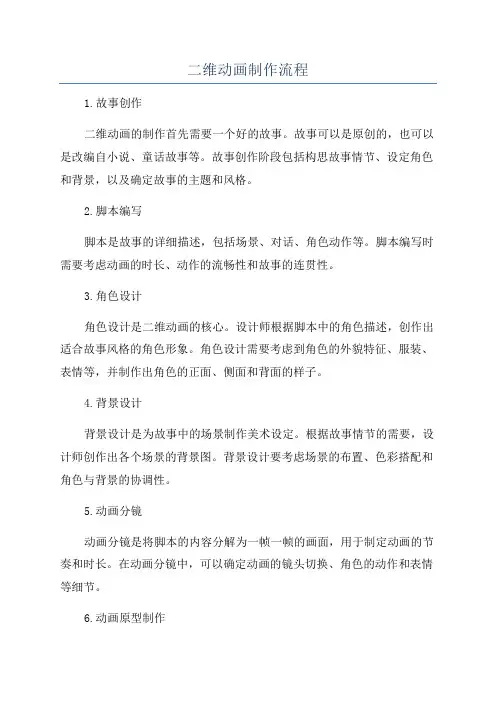 二维动画制作流程

1.故事创作

二维动画的制作首先需要一个好的故事。故事可以是原创的，也可以是改编自小说、童话故事等。故事创作阶段包括构思故事情节、设定角色和背景，以及确定故事的主题和风格。

2.脚本编写

脚本是故事的详细描述，包括场景、对话、角色动作等。脚本编写时需要考虑动画的时长、动作的流畅性和故事的连贯性。

3.角色设计

角色设计是二维动画的核心。设计师根据脚本中的角色描述，创作出适合故事风格的角色形象。角色设计需要考虑到角色的外貌特征、服装、表情等，并制作出角色的正面、侧面和背面的样子。

4.背景设计

背景设计是为故事中的场景制作美术设定。根据故事情节的需要，设计师创作出各个场景的背景图。背景设计要考虑场景的布置、色彩搭配和角色与背景的协调性。

5.动画分镜

动画分镜是将脚本的内容分解为一帧一帧的画面，用于制定动画的节奏和时长。在动画分镜中，可以确定动画的镜头切换、角色的动作和表情等细节。

6.动画原型制作